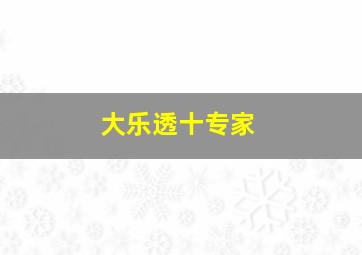 大乐透十专家